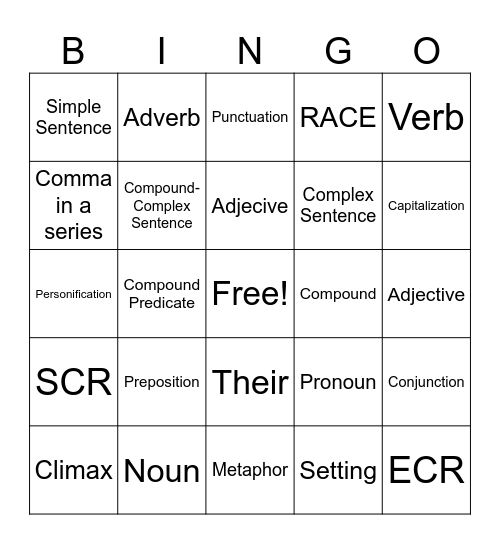 | B | I | N | G | O |
|---|---|---|---|---|
| Simple Sentence | Adverb | Punctuation | RACE | Verb |
| Comma in a series | Compound-Complex Sentence | Adjecive | Complex Sentence | Capitalization |
| Personification | Compound Predicate | Free! | Compound | Adjective |
| SCR | Preposition | Their | Pronoun | Conjunction |
| Climax | Noun | Metaphor | Setting | ECR |